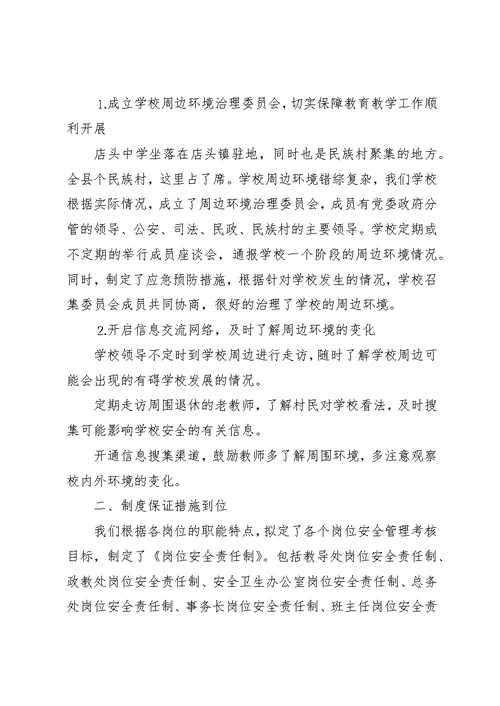 1.成立学校周边环境治理委员会，切实保障教育教学工作顺利开展

店头中学坐落在店头镇驻地，同时也是民族村聚集的地方。全县个民族村，这里占了席。学校周边环境错综复杂，我们学校根据实际情况，成立了周边环境治理委员会，成员有党委政府分管的领导、公安、司法、民政、民族村的主要领导。学校定期或不定期的举行成员座谈会，通报学校一个阶段的周边环境情况。同时，制定了应急预防措施，根据针对学校发生的情况，学校召集委员会成员共同协商，很好的治理了学校的周边环境。

2.开启信息交流网络，及时了解周边环境的变化

学校领导不定时到学校周边进行走访，随时了解学校周边可能会出现的有碍学校发展的情况。

定期走访周围退休的老教师，了解村民对学校看法，及时搜集可能影响学校安全的有关信息。

开通信息搜集渠道，鼓励教师多了解周围环境，多注意观察校内外环境的变化。

二、制度保证措施到位

我们根据各岗位的职能特点，拟定了各个岗位安全管理考核目标，制定了《岗位安全责任制》。包括教导处岗位安全责任制、政教处岗位安全责任制、安全卫生办公室岗位安全责任制、总务处岗位安全责任制、事务长岗位安全责任制、班主任岗位安全责